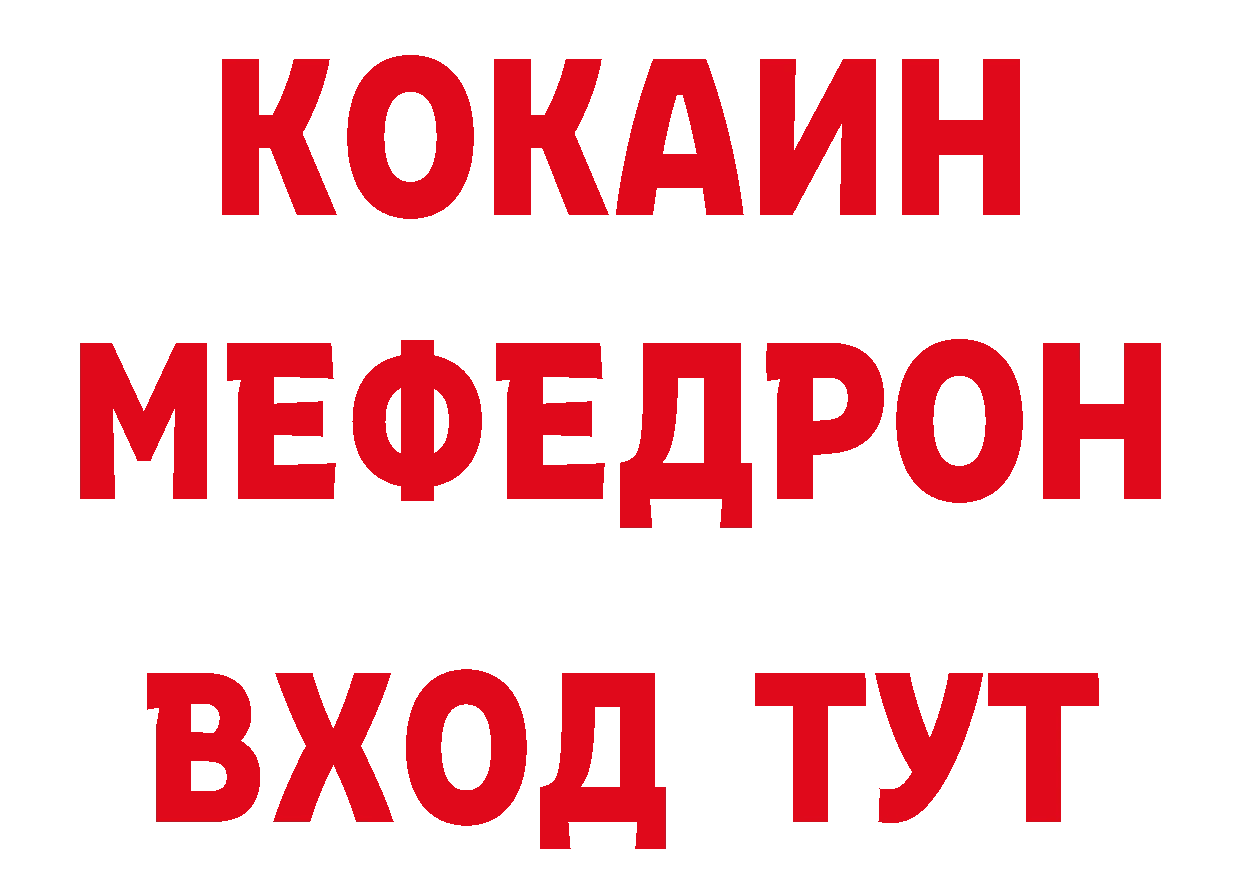 КОКАИН
МЕФЕДРОН
ВХОД ТУТ